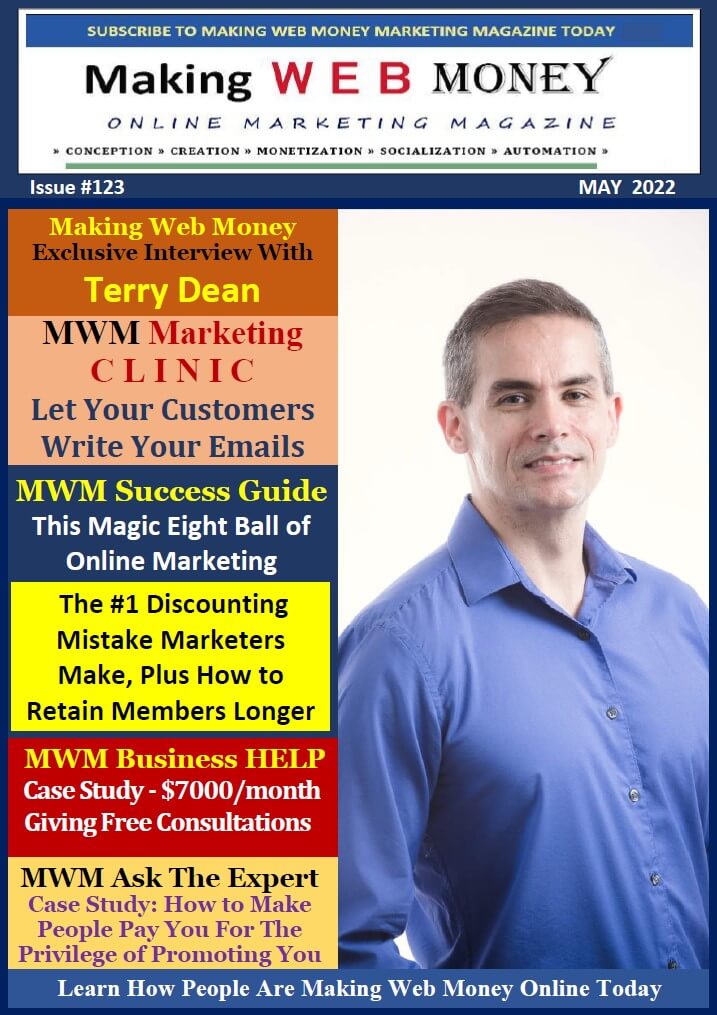 SUBSCRIBE TO MAKING WEB MONEY MARKETING MAGAZINE TODAY

Making WEB MONEY

ONLINE MARKETING MAGAZINE

» CONCEPTION » CREATION » MONETIZATION » SOCIALIZATION » AUTOMATION »

Issue #123

MAY 2022

Making Web Money
Exclusive Interview With
Terry Dean

MWM Marketing
CLINIC
Let Your Customers
Write Your Emails

MWM Success Guide
This Magic Eight Ball of
Online Marketing

The #1 Discounting
Mistake Marketers
Make, Plus How to
Retain Members Longer

MWM Business HELP
Case Study - $7000/month
Giving Free Consultations

MWM Ask The Expert
Case Study: How to Make
People Pay You For The
Privilege of Promoting You

Learn How People Are Making Web Money Online Today